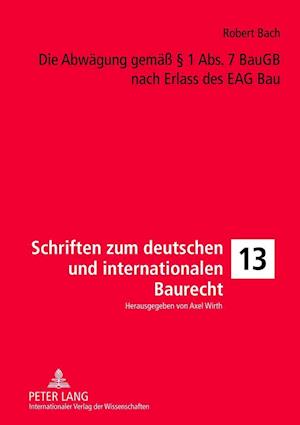 Robert Bach

Die Abwägung gemäß § 1 Abs. 7 BauGB nach Erlass des EAG Bau

Schriften zum deutschen und internationalen Baurecht

13

Herausgegeben von Axel Wirth

PETER LANG
Internationaler Verlag der Wissenschaften